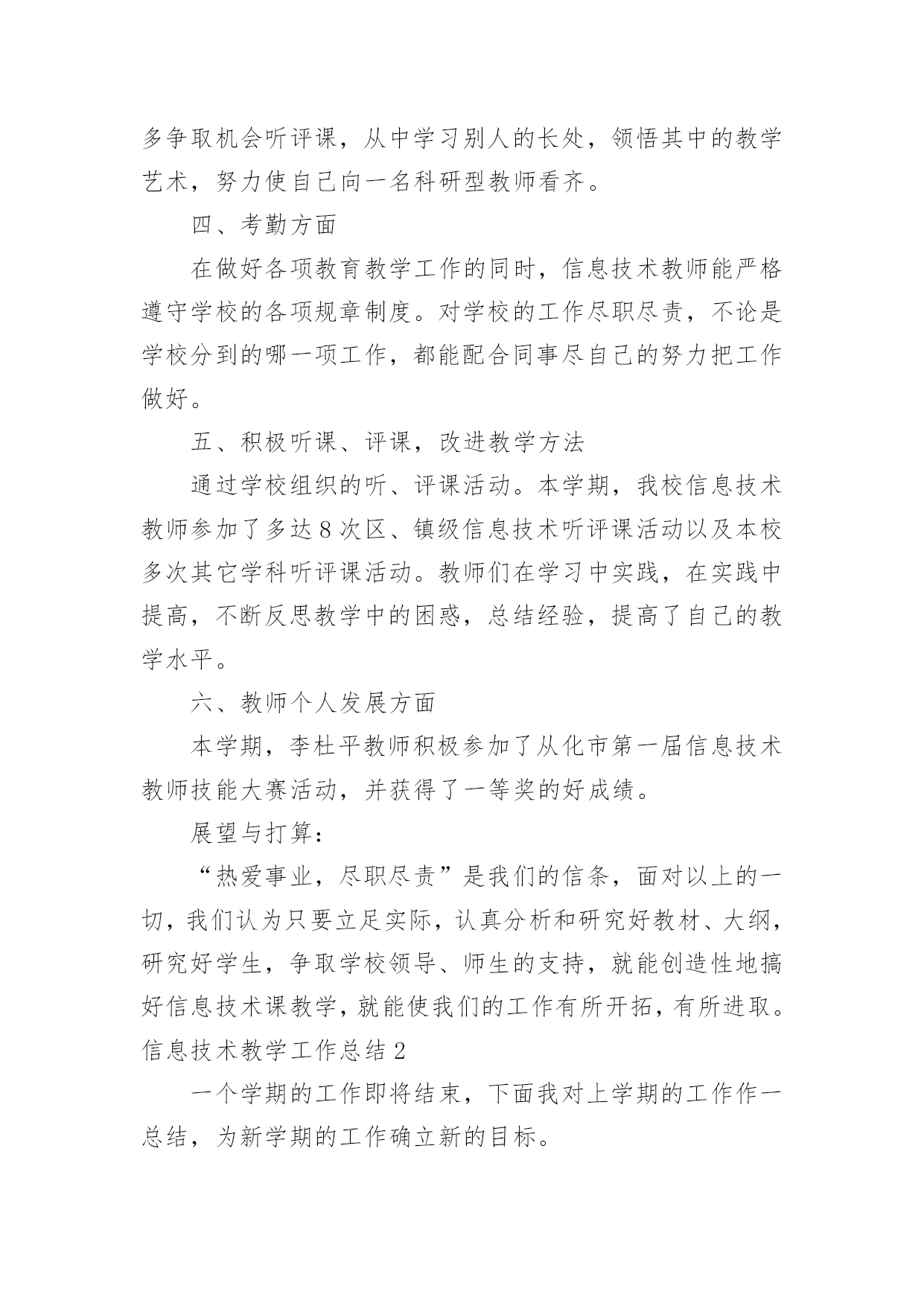 多争取机会听评课，从中学习别人的长处，领悟其中的教学艺术，努力使自己向一名科研型教师看齐。

四、考勤方面

在做好各项教育教学工作的同时，信息技术教师能严格遵守学校的各项规章制度。对学校的工作尽职尽责，不论是学校分到的哪一项工作，都能配合同事尽自己的努力把工作做好。

五、积极听课、评课，改进教学方法

通过学校组织的听、评课活动。本学期，我校信息技术教师参加了多达8次区、镇级信息技术听评课活动以及本校多次其它学科听评课活动。教师们在学习中实践，在实践中提高，不断反思教学中的困惑，总结经验，提高了自己的教学水平。

六、教师个人发展方面

本学期，李杜平教师积极参加了从化市第一届信息技术教师技能大赛活动，并获得了一等奖的好成绩。

展望与打算：

“热爱事业，尽职尽责”是我们的信条，面对以上的一切，我们认为只要立足实际，认真分析和研究好教材、大纲，研究好学生，争取学校领导、师生的支持，就能创造性地搞好信息技术课教学，就能使我们的工作有所开拓，有所进取。

信息技术教学工作总结2

一个学期的工作即将结束，下面我对上学期的工作作一总结，为新学期的工作确立新的目标。